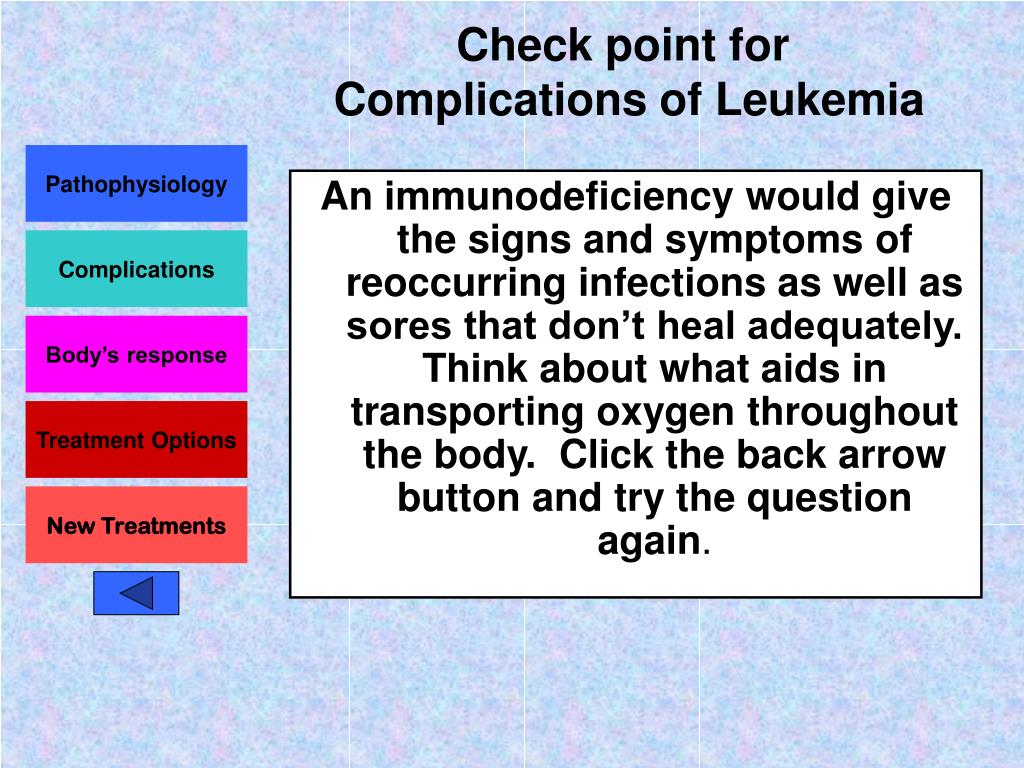 Check point for Complications of Leukemia

Pathophysiology

Complications

Body's response

Treatment Options

New Treatments

An immunodeficiency would give the signs and symptoms of reoccurring infections as well as sores that don't heal adequately. Think about what aids in transporting oxygen throughout the body. Click the back arrow button and try the question again.